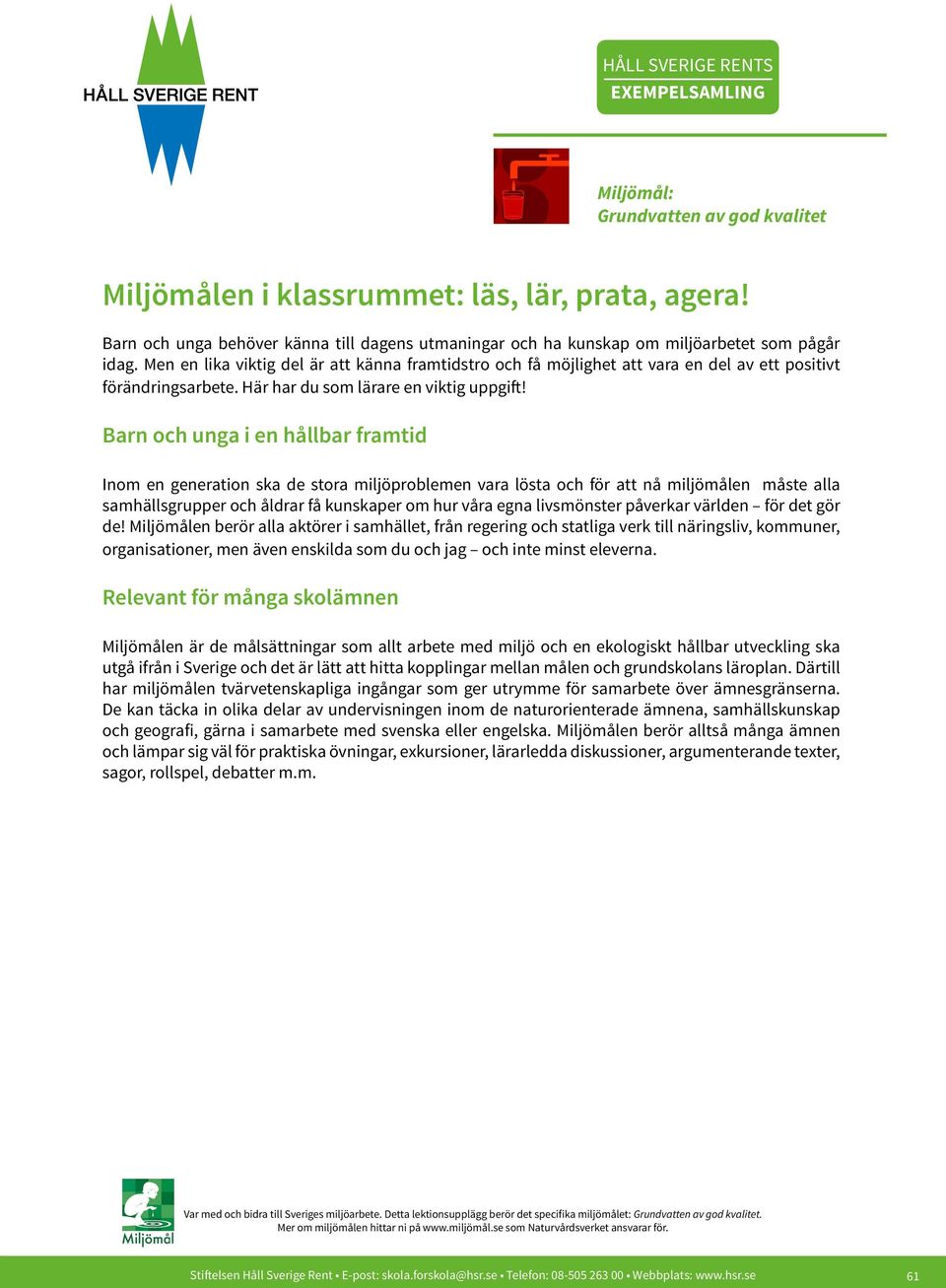 HÅLL SVERIGE RENT

HÅLL SVERIGE RENTS
EXEMPELSAMLING

Miljömål:
Grundvatten av god kvalitet

Miljömålen i klassrummet: läs, lär, prata, agera!

Barn och unga behöver känna till dagens utmaningar och ha kunskap om miljöarbetet som pågår idag. Men en lika viktig del är att känna framtidstro och få möjlighet att vara en del av ett positivt förändringsarbete. Här har du som lärare en viktig uppgift!

Barn och unga i en hållbar framtid

Inom en generation ska de stora miljöproblemen vara lösta och för att nå miljömålen måste alla samhällsgrupper och åldrar få kunskaper om hur våra egna livsmönster påverkar världen – för det gör de! Miljömålen berör alla aktörer i samhället, från regering och statliga verk till näringsliv, kommuner, organisationer, men även enskilda som du och jag – och inte minst eleverna.

Relevant för många skolämnen

Miljömålen är de målsättningar som allt arbete med miljö och en ekologiskt hållbar utveckling ska utgå ifrån i Sverige och det är lätt att hitta kopplingar mellan målen och grundskolans läroplan. Därtill har miljömålen tvärvetenskapliga ingångar som ger utrymme för samarbete över ämnesgränserna. De kan täcka in olika delar av undervisningen inom de naturorienterade ämnena, samhällskunskap och geografi, gärna i samarbete med svenska eller engelska. Miljömålen berör alltså många ämnen och lämpar sig väl för praktiska övningar, exkursioner, lärarledda diskussioner, argumenterande texter, sagor, rollspel, debatter m.m.

Miljömål

Var med och bidra till Sveriges miljöarbete. Detta lektionsupplägg berör det specifika miljömålet: Grundvatten av god kvalitet.
Mer om miljömålen hittar ni på www.miljömål.se som Naturvårdsverket ansvarar för.

Stiftelsen Håll Sverige Rent • E-post: skola.forskola@hsr.se • Telefon: 08-505 263 00 • Webbplats: www.hsr.se

61